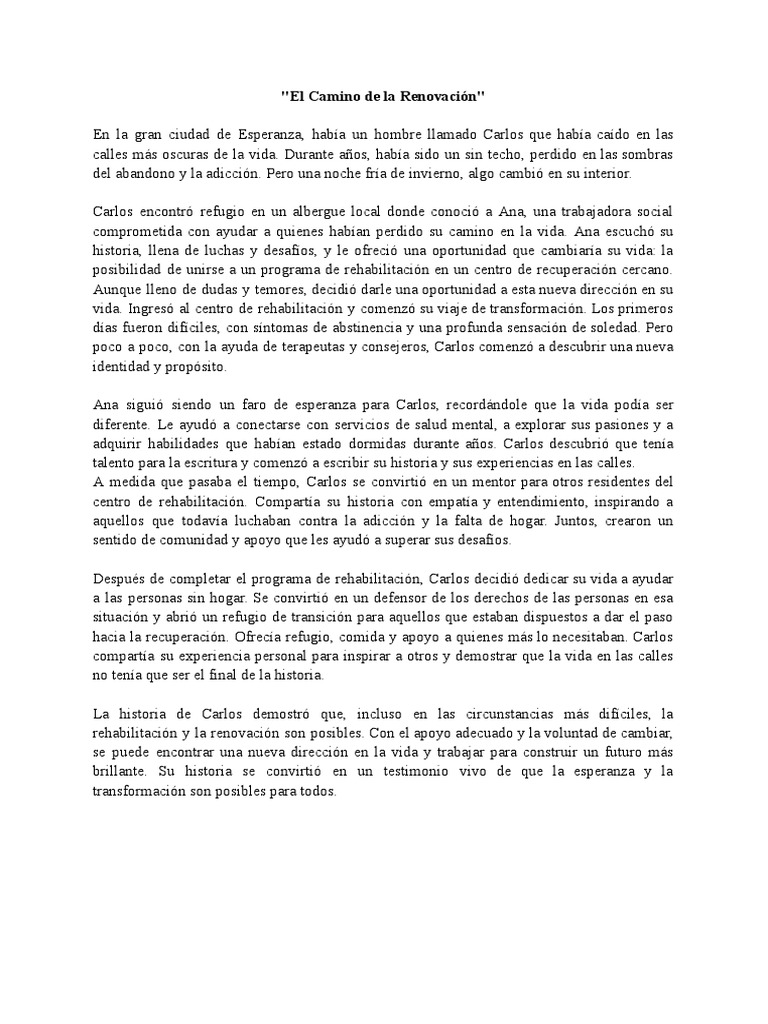 "El Camino de la Renovación"

En la gran ciudad de Esperanza, había un hombre llamado Carlos que había caído en las calles más oscuras de la vida. Durante años, había sido un sin techo, perdido en las sombras del abandono y la adicción. Pero una noche fría de invierno, algo cambió en su interior.

Carlos encontró refugio en un albergue local donde conoció a Ana, una trabajadora social comprometida con ayudar a quienes habían perdido su camino en la vida. Ana escuchó su historia, llena de luchas y desafíos, y le ofreció una oportunidad que cambiaría su vida: la posibilidad de unirse a un programa de rehabilitación en un centro de recuperación cercano. Aunque lleno de dudas y temores, decidió darle una oportunidad a esta nueva dirección en su vida. Ingresó al centro de rehabilitación y comenzó su viaje de transformación. Los primeros días fueron difíciles, con síntomas de abstinencia y una profunda sensación de soledad. Pero poco a poco, con la ayuda de terapeutas y consejeros, Carlos comenzó a descubrir una nueva identidad y propósito.

Ana siguió siendo un faro de esperanza para Carlos, recordándole que la vida podía ser diferente. Le ayudó a conectarse con servicios de salud mental, a explorar sus pasiones y a adquirir habilidades que habían estado dormidas durante años. Carlos descubrió que tenía talento para la escritura y comenzó a escribir su historia y sus experiencias en las calles.
A medida que pasaba el tiempo, Carlos se convirtió en un mentor para otros residentes del centro de rehabilitación. Compartía su historia con empatía y entendimiento, inspirando a aquellos que todavía luchaban contra la adicción y la falta de hogar. Juntos, crearon un sentido de comunidad y apoyo que les ayudó a superar sus desafíos.

Después de completar el programa de rehabilitación, Carlos decidió dedicar su vida a ayudar a las personas sin hogar. Se convirtió en un defensor de los derechos de las personas en esa situación y abrió un refugio de transición para aquellos que estaban dispuestos a dar el paso hacia la recuperación. Ofrecía refugio, comida y apoyo a quienes más lo necesitaban. Carlos compartía su experiencia personal para inspirar a otros y demostrar que la vida en las calles no tenía que ser el final de la historia.

La historia de Carlos demostró que, incluso en las circunstancias más difíciles, la rehabilitación y la renovación son posibles. Con el apoyo adecuado y la voluntad de cambiar, se puede encontrar una nueva dirección en la vida y trabajar para construir un futuro más brillante. Su historia se convirtió en un testimonio vivo de que la esperanza y la transformación son posibles para todos.